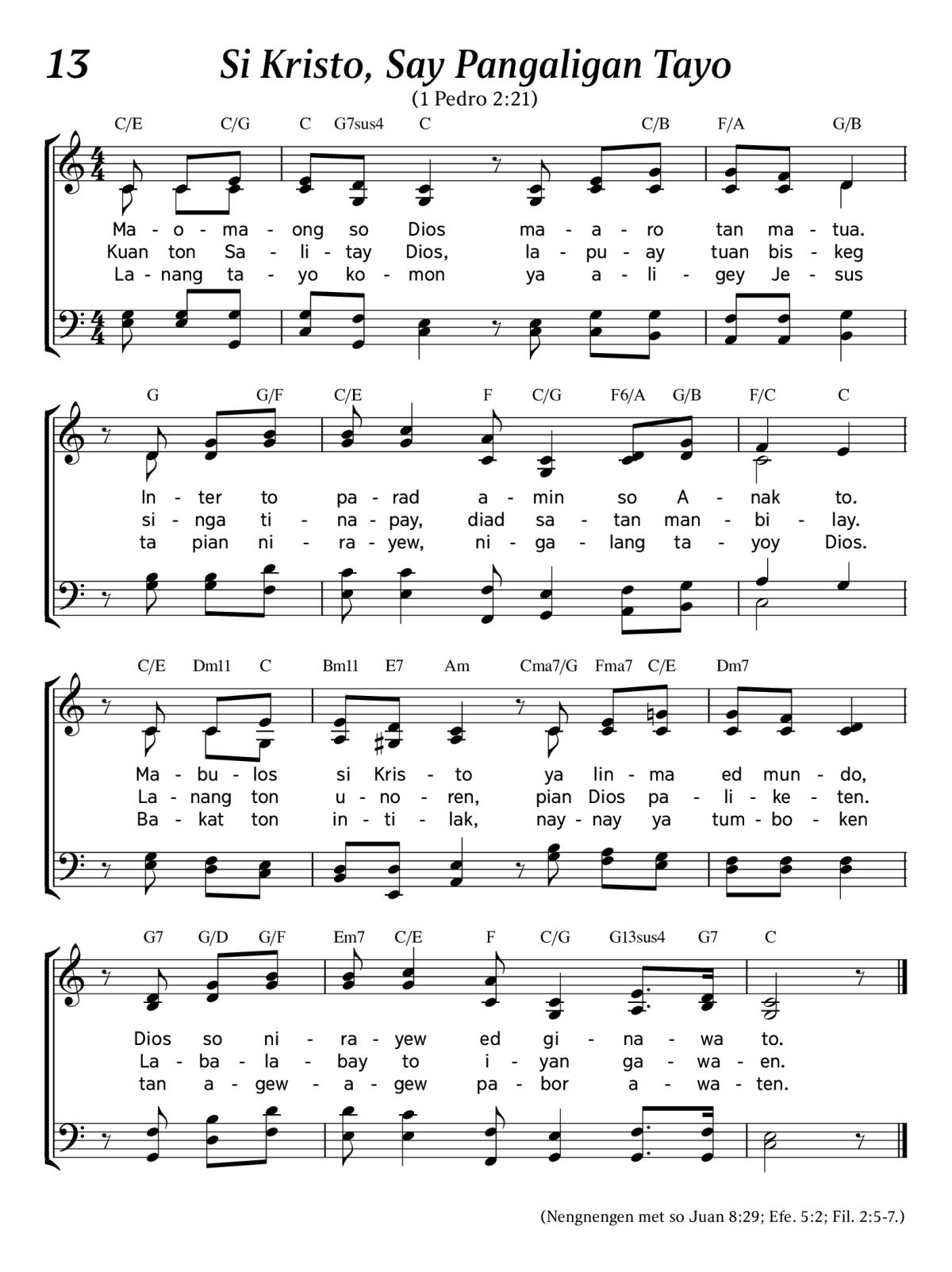 13 Si Kristo, Say Pangaligan Tayo

(1 Pedro 2:21)

C/E C/G C G7sus4 C C/B F/A G/B

Ma - o - ma - ong so Dios ma - a - ro tan ma - tua.
Kuan ton Sa - li - tay Dios, la - pu - ay tuan bis - keg
La - nang ta - yo ko - mon ya a - li - gey Je - sus

G G/F C/E F C/G F6/A G/B F/C C

In - ter to pa - rad a - min so A - nak to.
si - nga ti - na - pay, diad sa - tan man - bi - lay.
ta pian ni - ra - yew, ni - ga - lang ta - yoy Dios.

C/E Dm11 C Bm11 E7 Am Cma7/G Fma7 C/E Dm7

Ma - bu - los si Kris - to ya lin - ma ed mun - do,
La - nang ton u - no - ren, pian Dios pa - li - ke - ten.
Ba - kat ton in - ti - lak, nay - nay ya tum - bo - ken

G7 G/D G/F Em7 C/E F C/G G13sus4 G7 C

Dios so ni - ra - yew ed gi - na - wa to.
La - ba - la - bay to i - yan ga - wa - en.
tan a - gew - a - gew pa - bor a - wa - ten.

(Nengnengen met so Juan 8:29; Efe. 5:2; Fil. 2:5-7.)